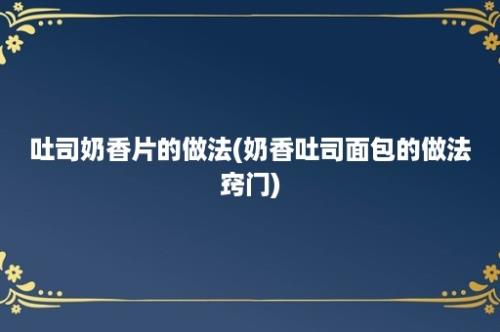 吐司奶香片的做法(奶香吐司面包的做法窍门)